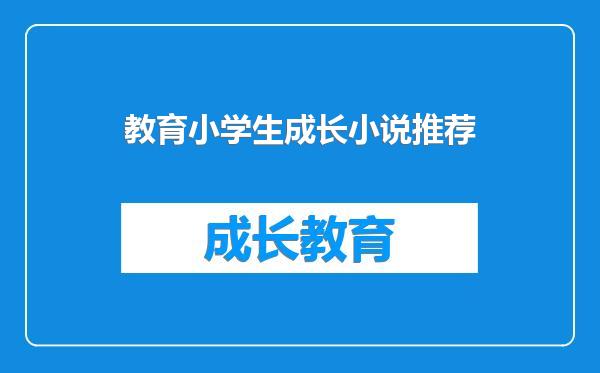 教育小学生成长小说推荐

成长教育